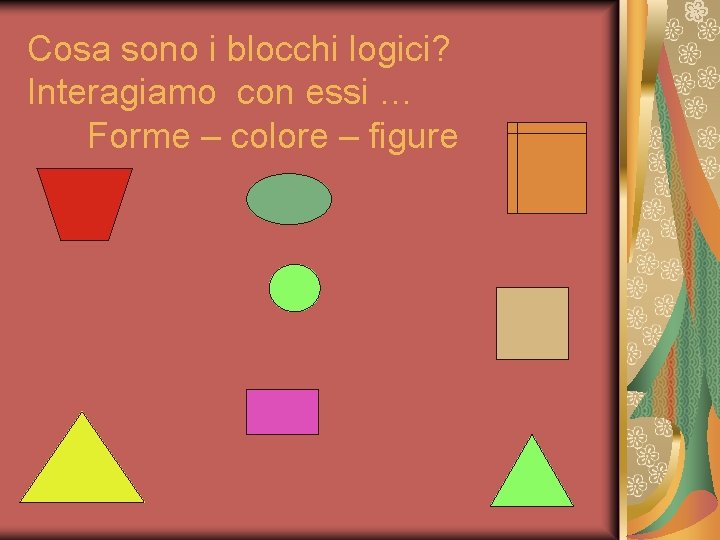 Cosa sono i blocchi logici?
Interagiamo con essi …
Forme – colore – figure